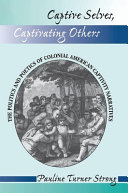 Captive Selves, Captivating Others

THE POLITICS AND POETICS OF COLONIAL AMERICAN CAPTIVITY NARRATIVES

Pauline Turner Strong